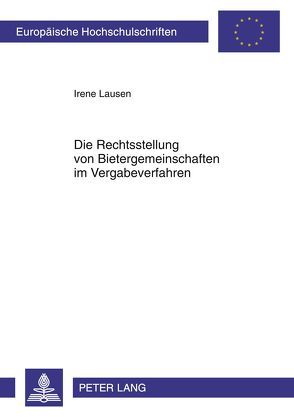 Europäische Hochschulschriften

Irene Lausen

Die Rechtsstellung von Bietergemeinschaften im Vergabeverfahren

PETER LANG